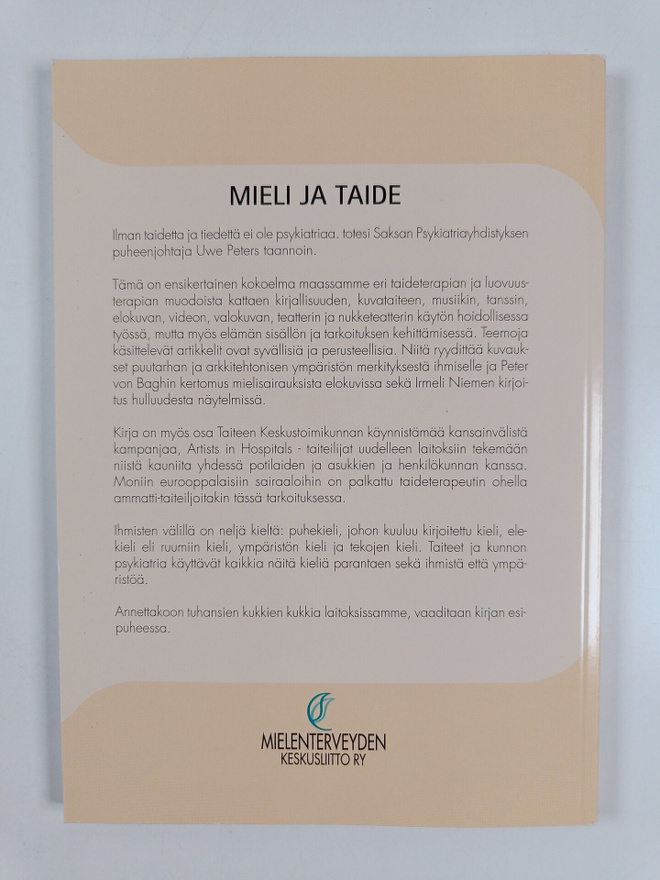 MIELI JA TAIDE

Ilman taidetta ja tiedettä ei ole psykiatriaa. totesi Saksan Psykiatriayhdistyksen puheenjohtaja Uwe Peters taannoin.

Tämä on ensikertainen kokoelma maassamme eri taideterapian ja luovuusterapian muodoista kattaen kirjallisuuden, kuvataiteen, musiikin, tanssin, elokuvan, videon, valokuvan, teatterin ja nukketeatterin käytön hoidollisessa työssä, mutta myös elämän sisällön ja tarkoituksen kehittämisessä. Teemoja käsittelevät artikkelit ovat syvällisiä ja perusteellisia. Niitä ryydittää kuvaukset puutarhan ja arkkitehtonisen ympäristön merkityksestä ihmiselle ja Peter von Baghin kertomus mielisairauksista elokuvissa sekä Irmeli Niemen kirjoitus hulluudesta näytelmissä.

Kirja on myös osa Taiteen Keskustoimikunnan käynnistämää kansainvälistä kampanjaa, Artists in Hospitals - taiteilijat uudelleen laitoksiin tekemään niistä kauniita yhdessä potilaiden ja asukkien ja henkilökunnan kanssa. Moniin eurooppalaisiin sairaaloihin on palkattu taideterapeutin ohella ammatti-taiteilijoitakin tässä tarkoituksessa.

Ihmisten välillä on neljä kieltä: puhekieli, johon kuuluu kirjoitettu kieli, elekieli eli ruumiin kieli, ympäristön kieli ja tekojen kieli. Taiteet ja kunnon psykiatria käyttävät kaikkia näitä kieliä parantaen sekä ihmistä että ympäristöä.

Annettakoon tuhansien kukkien kukkia laitoksissamme, vaaditaan kirjan esipuheessa.

MIELENTERVEYDEN
KESKUSLIITTO RY